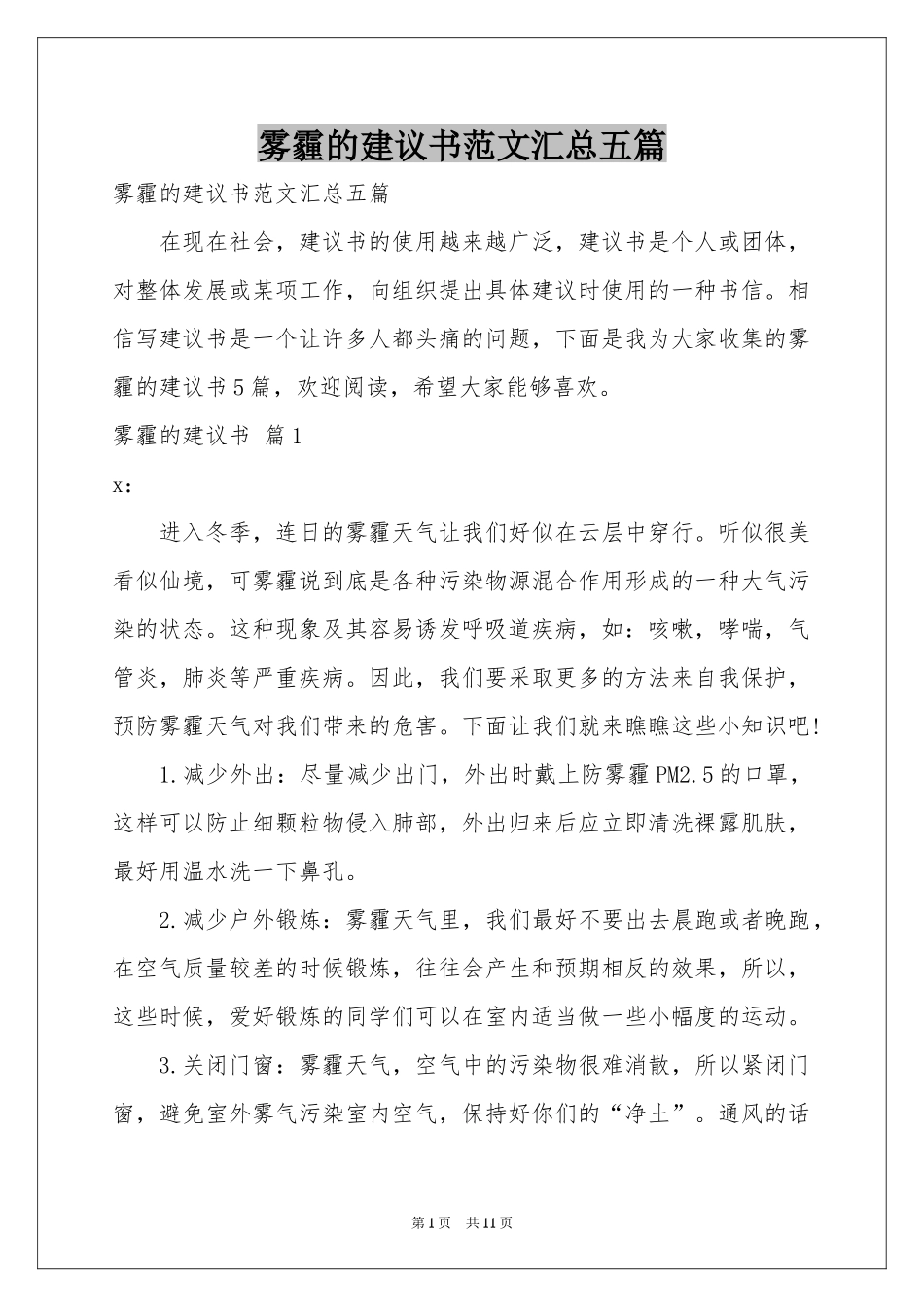 雾霾的建议书范文汇总五篇

雾霾的建议书范文汇总五篇

在现在社会，建议书的使用越来越广泛，建议书是个人或团体，对整体发展或某项工作，向组织提出具体建议时使用的一种书信。相信写建议书是一个让许多人都头痛的问题，下面是我为大家收集的雾霾的建议书5篇，欢迎阅读，希望大家能够喜欢。

雾霾的建议书 篇1

x：

进入冬季，连日的雾霾天气让我们好似在云层中穿行。听似很美看似仙境，可雾霾说到底是各种污染物源混合作用形成的一种大气污染的状态。这种现象及其容易诱发呼吸道疾病，如：咳嗽，哮喘，气管炎，肺炎等严重疾病。因此，我们要采取更多的方法来自我保护，预防雾霾天气对我们带来的危害。下面让我们就来瞧瞧这些小知识吧!

1.减少外出：尽量减少出门，外出时戴上防雾霾PM2.5的口罩，这样可以防止细颗粒物侵入肺部，外出归来后应立即清洗裸露肌肤，最好用温水洗一下鼻孔。

2.减少户外锻炼：雾霾天气里，我们最好不要出去晨跑或者晚跑，在空气质量较差的时候锻炼，往往会产生和预期相反的效果，所以，这些时候，爱好锻炼的同学们可以在室内适当做一些小幅度的运动。

3.关闭门窗：雾霾天气，空气中的污染物很难消散，所以紧闭门窗，避免室外雾气污染室内空气，保持好你们的“净土”。通风的话

第1页 共11页